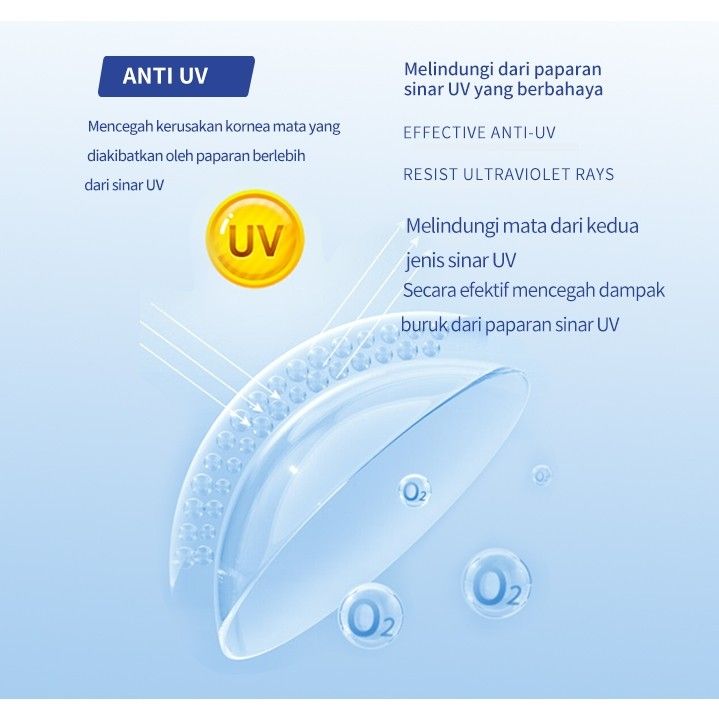 ANTI UV

Mencegah kerusakan kornea mata yang diakibatkan oleh paparan berlebih dari sinar UV

UV

Melindungi dari paparan sinar UV yang berbahaya

EFFECTIVE ANTI-UV

RESIST ULTRAVIOLET RAYS

Melindungi mata dari kedua jenis sinar UV

Secara efektif mencegah dampak buruk dari paparan sinar UV

$O_2$

$O_2$

$O_2$

$O_2$